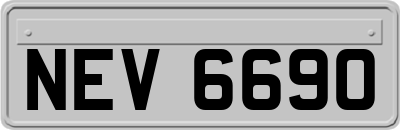 NEV 6690